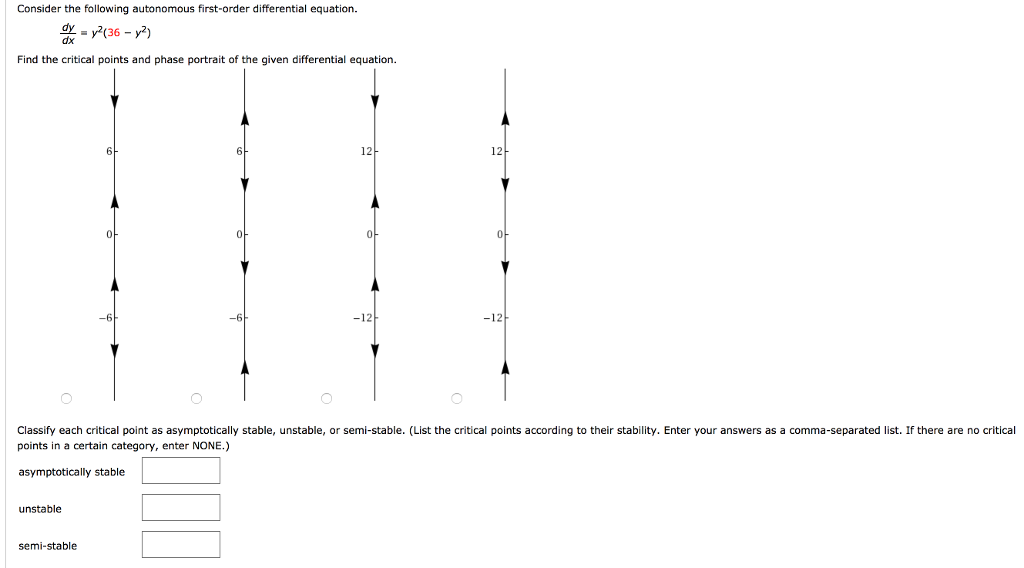 Consider the following autonomous first-order differential equation.

$\frac{dy}{dx} = y^2(36 - y^2)$

Find the critical points and phase portrait of the given differential equation.

6
0
−6

6
0
−6

12
0
−12

12
0
−12

Classify each critical point as asymptotically stable, unstable, or semi-stable. (List the critical points according to their stability. Enter your answers as a comma-separated list. If there are no critical points in a certain category, enter NONE.)

asymptotically stable

unstable

semi-stable